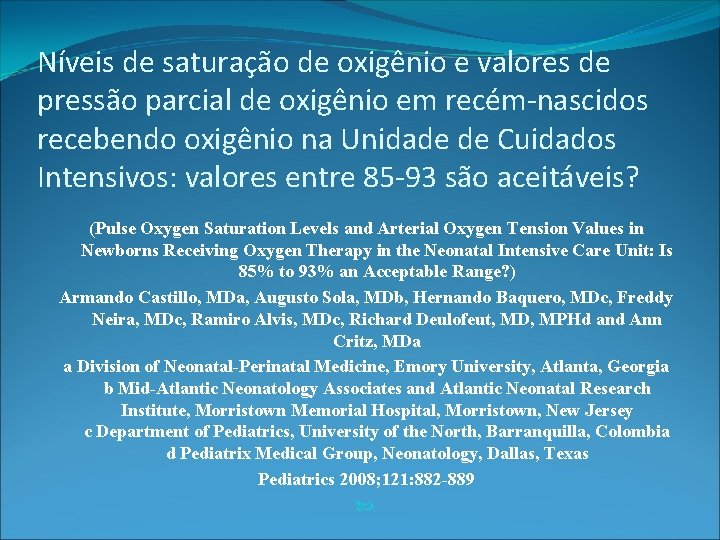 Níveis de saturação de oxigênio e valores de pressão parcial de oxigênio em recém-nascidos recebendo oxigênio na Unidade de Cuidados Intensivos: valores entre 85-93 são aceitáveis?

(Pulse Oxygen Saturation Levels and Arterial Oxygen Tension Values in Newborns Receiving Oxygen Therapy in the Neonatal Intensive Care Unit: Is 85% to 93% an Acceptable Range?)

Armando Castillo, MDa, Augusto Sola, MDb, Hernando Baquero, MDc, Freddy Neira, MDc, Ramiro Alvis, MDc, Richard Deulofeut, MD, MPHd and Ann Critz, MDa

a Division of Neonatal-Perinatal Medicine, Emory University, Atlanta, Georgia
b Mid-Atlantic Neonatology Associates and Atlantic Neonatal Research Institute, Morristown Memorial Hospital, Morristown, New Jersey
c Department of Pediatrics, University of the North, Barranquilla, Colombia
d Pediatrix Medical Group, Neonatology, Dallas, Texas

Pediatrics 2008;121:882-889